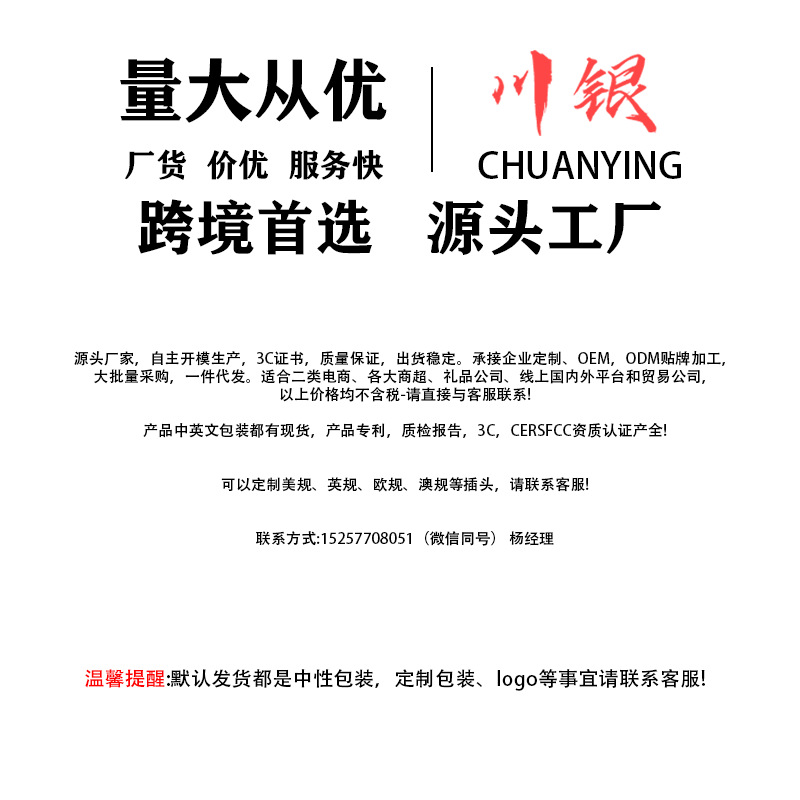 量大从优

厂货 价优 服务快

川银

CHUANYING

跨境首选 源头工厂

源头厂家，自主开模生产，3C证书，质量保证，出货稳定。承接企业定制、OEM，ODM贴牌加工，大批量采购，一件代发。适合二类电商、各大商超、礼品公司、线上国内外平台和贸易公司，以上价格均不含税-请直接与客服联系！

产品中英文包装都有现货，产品专利，质检报告，3C，CERSFCC资质认证产全！

可以定制美规、英规、欧规、澳规等插头，请联系客服！

联系方式:15257708051（微信同号） 杨经理

温馨提醒:默认发货都是中性包装，定制包装、logo等事宜请联系客服！